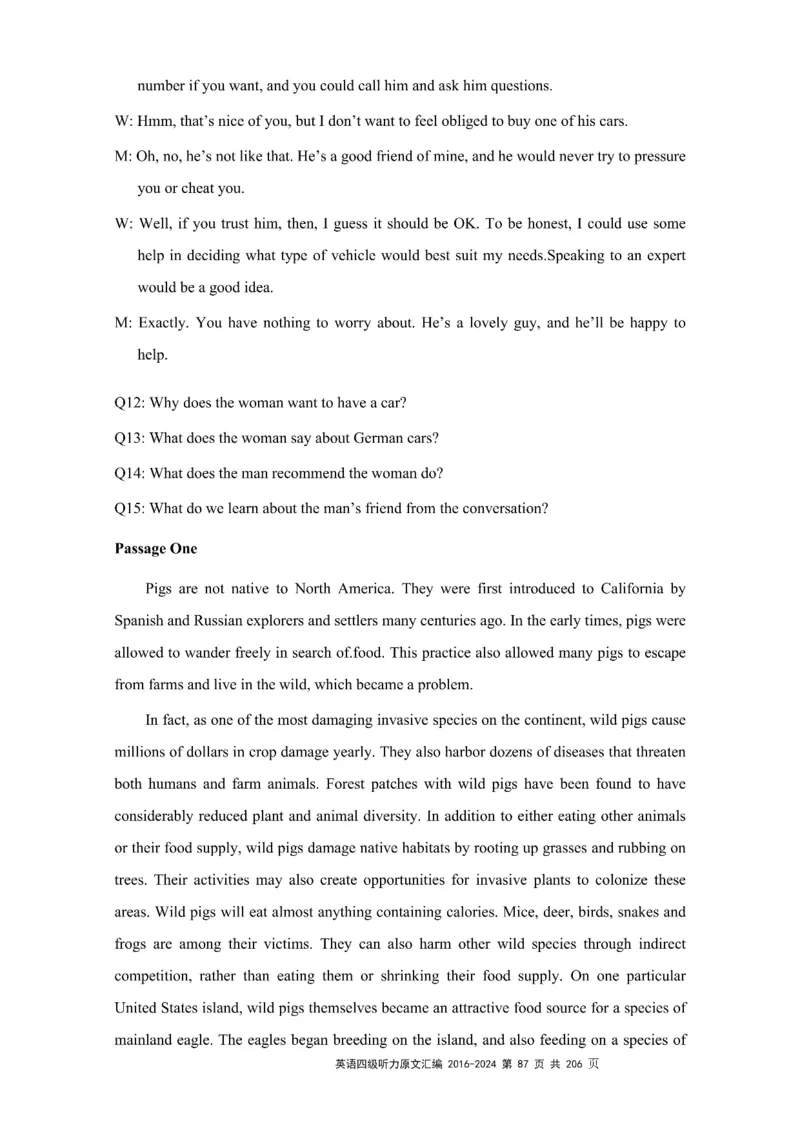 number if you want, and you could call him and ask him questions.

W: Hmm, that's nice of you, but I don't want to feel obliged to buy one of his cars.

M: Oh, no, he's not like that. He's a good friend of mine, and he would never try to pressure you or cheat you.

W: Well, if you trust him, then, I guess it should be OK. To be honest, I could use some help in deciding what type of vehicle would best suit my needs.Speaking to an expert would be a good idea.

M: Exactly. You have nothing to worry about. He's a lovely guy, and he'll be happy to help.

Q12: Why does the woman want to have a car?

Q13: What does the woman say about German cars?

Q14: What does the man recommend the woman do?

Q15: What do we learn about the man's friend from the conversation?

Passage One

Pigs are not native to North America. They were first introduced to California by Spanish and Russian explorers and settlers many centuries ago. In the early times, pigs were allowed to wander freely in search of.food. This practice also allowed many pigs to escape from farms and live in the wild, which became a problem.

In fact, as one of the most damaging invasive species on the continent, wild pigs cause millions of dollars in crop damage yearly. They also harbor dozens of diseases that threaten both humans and farm animals. Forest patches with wild pigs have been found to have considerably reduced plant and animal diversity. In addition to either eating other animals or their food supply, wild pigs damage native habitats by rooting up grasses and rubbing on trees. Their activities may also create opportunities for invasive plants to colonize these areas. Wild pigs will eat almost anything containing calories. Mice, deer, birds, snakes and frogs are among their victims. They can also harm other wild species through indirect competition, rather than eating them or shrinking their food supply. On one particular United States island, wild pigs themselves became an attractive food source for a species of mainland eagle. The eagles began breeding on the island, and also feeding on a species of

英语四级听力原文汇编 2016-2024 第 87 页 共 206 页